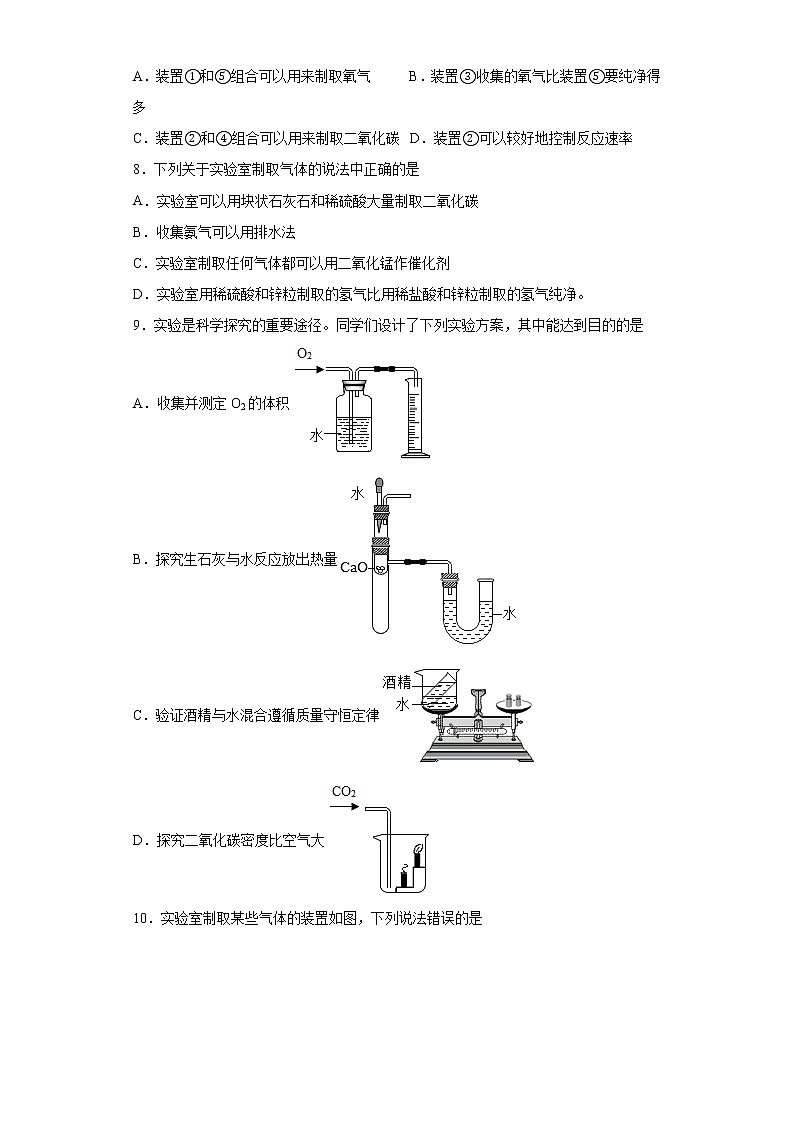 A．装置①和⑤组合可以用来制取氧气　　B．装置③收集的氧气比装置⑤要纯净得多

C．装置②和④组合可以用来制取二氧化碳　D．装置②可以较好地控制反应速率

8．下列关于实验室制取气体的说法中正确的是

A．实验室可以用块状石灰石和稀硫酸大量制取二氧化碳

B．收集氨气可以用排水法

C．实验室制取任何气体都可以用二氧化锰作催化剂

D．实验室用稀硫酸和锌粒制取的氢气比用稀盐酸和锌粒制取的氢气纯净。

9．实验是科学探究的重要途径。同学们设计了下列实验方案，其中能达到目的的是

A．收集并测定 $O_2$ 的体积

$O_2$

水

B．探究生石灰与水反应放出热量

水

CaO

水

C．验证酒精与水混合遵循质量守恒定律

酒精

水

D．探究二氧化碳密度比空气大

$CO_2$

10．实验室制取某些气体的装置如图，下列说法错误的是